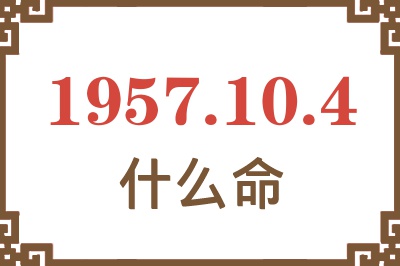 1957.10.4
什么命